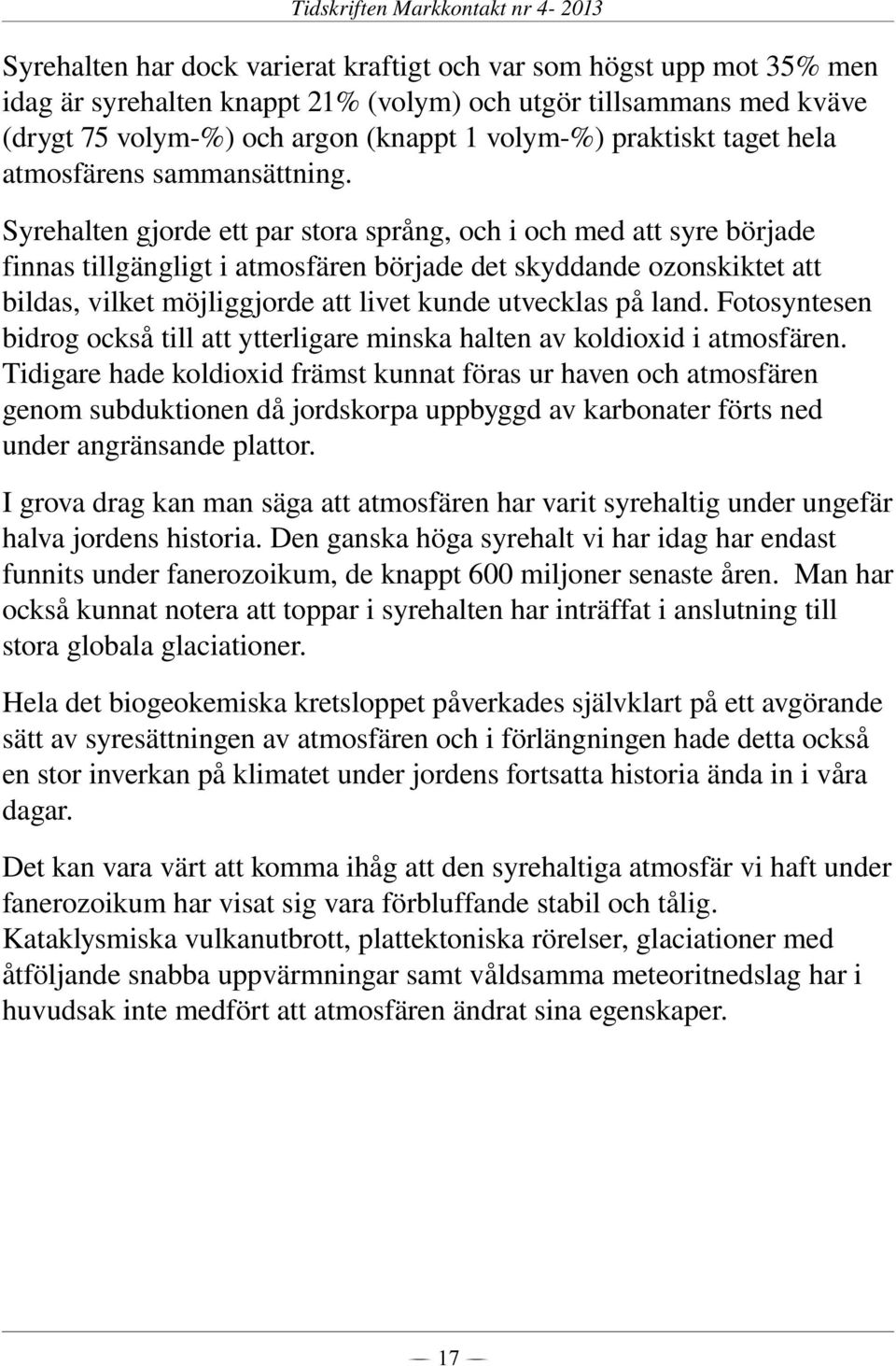 Tidskriften Markkontakt nr 4- 2013

Syrehalten har dock varierat kraftigt och var som högst upp mot 35% men idag är syrehalten knappt 21% (volym) och utgör tillsammans med kväve (drygt 75 volym-%) och argon (knappt 1 volym-%) praktiskt taget hela atmosfärens sammansättning.

Syrehalten gjorde ett par stora språng, och i och med att syre började finnas tillgängligt i atmosfären började det skyddande ozonskiktet att bildas, vilket möjliggjorde att livet kunde utvecklas på land. Fotosyntesen bidrog också till att ytterligare minska halten av koldioxid i atmosfären. Tidigare hade koldioxid främst kunnat föras ur haven och atmosfären genom subduktionen då jordskorpa uppbyggd av karbonater förts ned under angränsande plattor.

I grova drag kan man säga att atmosfären har varit syrehaltig under ungefär halva jordens historia. Den ganska höga syrehalt vi har idag har endast funnits under fanerozoikum, de knappt 600 miljoner senaste åren. Man har också kunnat notera att toppar i syrehalten har inträffat i anslutning till stora globala glaciationer.

Hela det biogeokemiska kretsloppet påverkades självklart på ett avgörande sätt av syresättningen av atmosfären och i förlängningen hade detta också en stor inverkan på klimatet under jordens fortsatta historia ända in i våra dagar.

Det kan vara värt att komma ihåg att den syrehaltiga atmosfär vi haft under fanerozoikum har visat sig vara förbluffande stabil och tålig. Kataklysmiska vulkanutbrott, plattektoniska rörelser, glaciationer med åtföljande snabba uppvärmningar samt våldsamma meteoritnedslag har i huvudsak inte medfört att atmosfären ändrat sina egenskaper.

— 17 —